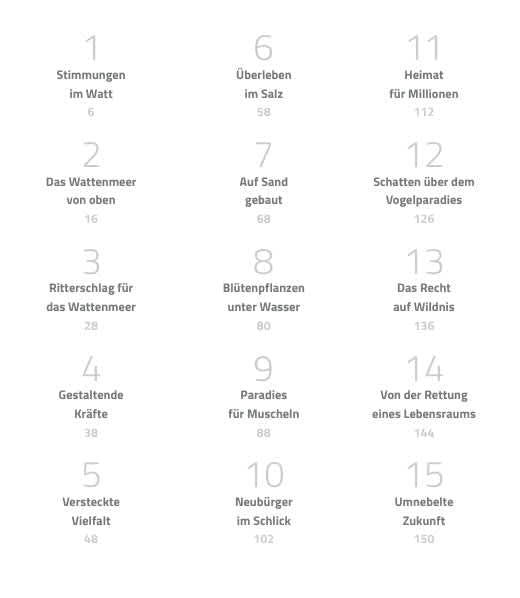 1
Stimmungen im Watt
6

2
Das Wattenmeer von oben
16

3
Ritterschlag für das Wattenmeer
28

4
Gestaltende Kräfte
38

5
Versteckte Vielfalt
48

6
Überleben im Salz
58

7
Auf Sand gebaut
68

8
Blütenpflanzen unter Wasser
80

9
Paradies für Muscheln
88

10
Neubürger im Schlick
102

11
Heimat für Millionen
112

12
Schatten über dem Vogelparadies
126

13
Das Recht auf Wildnis
136

14
Von der Rettung eines Lebensraums
144

15
Umnebelte Zukunft
150